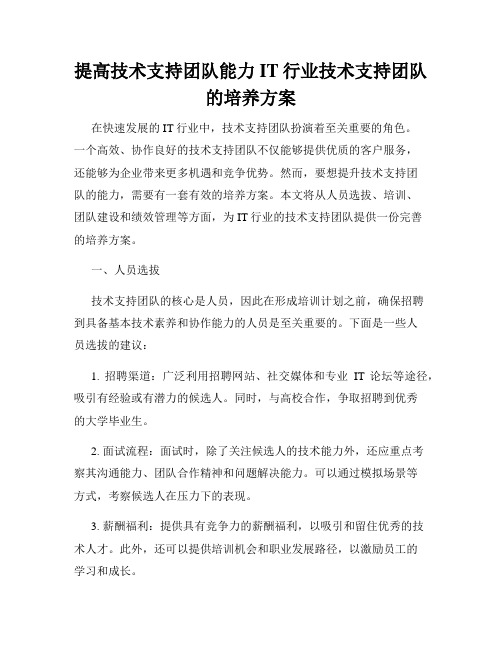 提高技术支持团队能力 IT 行业技术支持团队的培养方案

在快速发展的 IT 行业中，技术支持团队扮演着至关重要的角色。一个高效、协作良好的技术支持团队不仅能够提供优质的客户服务，还能够为企业带来更多机遇和竞争优势。然而，要想提升技术支持团队的能力，需要有一套有效的培养方案。本文将从人员选拔、培训、团队建设和绩效管理等方面，为 IT 行业的技术支持团队提供一份完善的培养方案。

一、人员选拔

技术支持团队的核心是人员，因此在形成培训计划之前，确保招聘到具备基本技术素养和协作能力的人员是至关重要的。下面是一些人员选拔的建议：

1. 招聘渠道：广泛利用招聘网站、社交媒体和专业 IT 论坛等途径，吸引有经验或有潜力的候选人。同时，与高校合作，争取招聘到优秀的大学毕业生。

2. 面试流程：面试时，除了关注候选人的技术能力外，还应重点考察其沟通能力、团队合作精神和问题解决能力。可以通过模拟场景等方式，考察候选人在压力下的表现。

3. 薪酬福利：提供具有竞争力的薪酬福利，以吸引和留住优秀的技术人才。此外，还可以提供培训机会和职业发展路径，以激励员工的学习和成长。